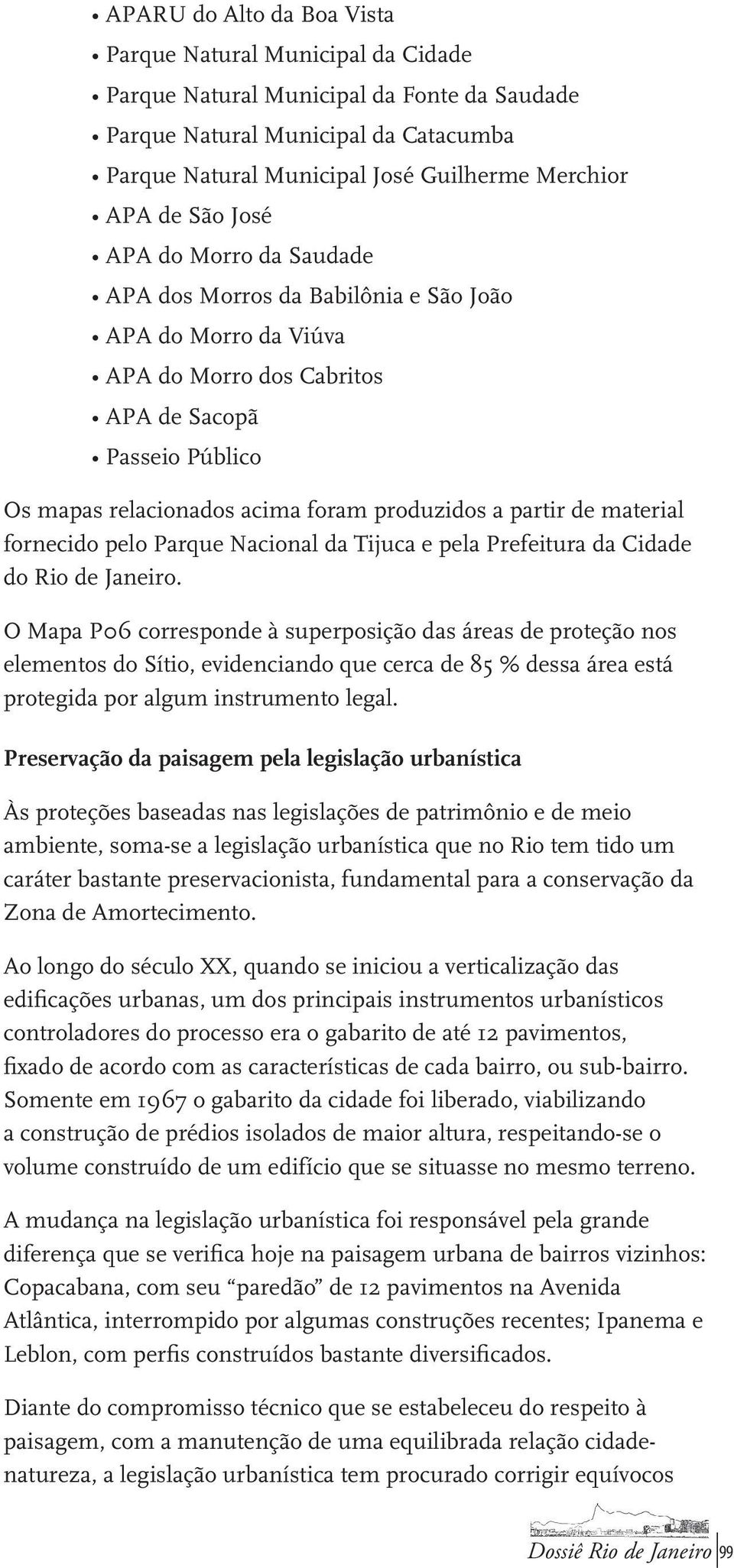 • APARU do Alto da Boa Vista
• Parque Natural Municipal da Cidade
• Parque Natural Municipal da Fonte da Saudade
• Parque Natural Municipal da Catacumba
• Parque Natural Municipal José Guilherme Merchior
• APA de São José
• APA do Morro da Saudade
• APA dos Morros da Babilônia e São João
• APA do Morro da Viúva
• APA do Morro dos Cabritos
• APA de Sacopã
• Passeio Público

Os mapas relacionados acima foram produzidos a partir de material fornecido pelo Parque Nacional da Tijuca e pela Prefeitura da Cidade do Rio de Janeiro.

O Mapa P06 corresponde à superposição das áreas de proteção nos elementos do Sítio, evidenciando que cerca de 85 % dessa área está protegida por algum instrumento legal.

Preservação da paisagem pela legislação urbanística

Às proteções baseadas nas legislações de patrimônio e de meio ambiente, soma-se a legislação urbanística que no Rio tem tido um caráter bastante preservacionista, fundamental para a conservação da Zona de Amortecimento.

Ao longo do século XX, quando se iniciou a verticalização das edificações urbanas, um dos principais instrumentos urbanísticos controladores do processo era o gabarito de até 12 pavimentos, fixado de acordo com as características de cada bairro, ou sub-bairro. Somente em 1967 o gabarito da cidade foi liberado, viabilizando a construção de prédios isolados de maior altura, respeitando-se o volume construído de um edifício que se situasse no mesmo terreno.

A mudança na legislação urbanística foi responsável pela grande diferença que se verifica hoje na paisagem urbana de bairros vizinhos: Copacabana, com seu “paredão” de 12 pavimentos na Avenida Atlântica, interrompido por algumas construções recentes; Ipanema e Leblon, com perfis construídos bastante diversificados.

Diante do compromisso técnico que se estabeleceu do respeito à paisagem, com a manutenção de uma equilibrada relação cidade-natureza, a legislação urbanística tem procurado corrigir equívocos

Dossiê Rio de Janeiro 99